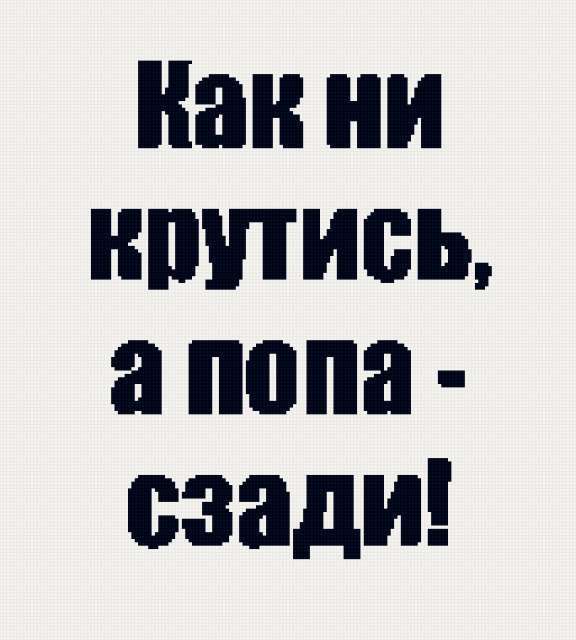 Как ни крутись, а попа - сзади!